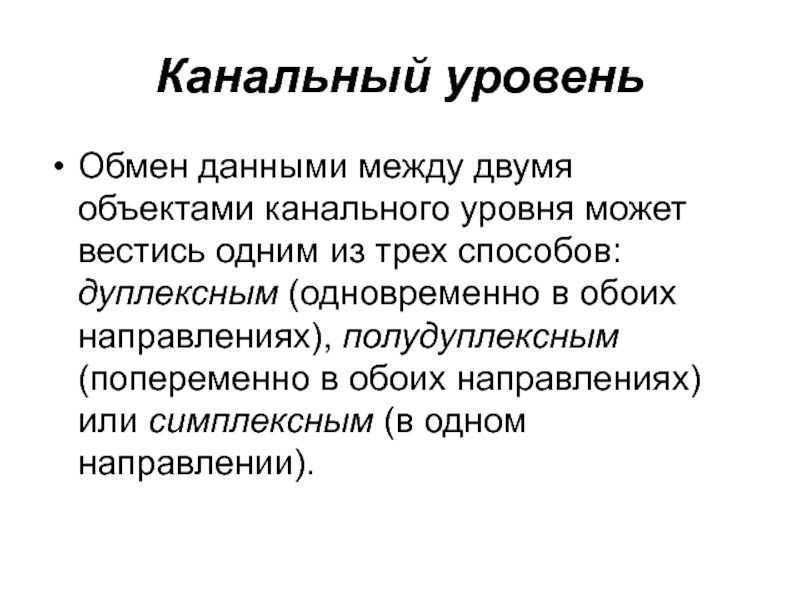 Канальный уровень

• Обмен данными между двумя объектами канального уровня может вестись одним из трех способов: дуплексным (одновременно в обоих направлениях), полудуплексным (попеременно в обоих направлениях) или симплексным (в одном направлении).